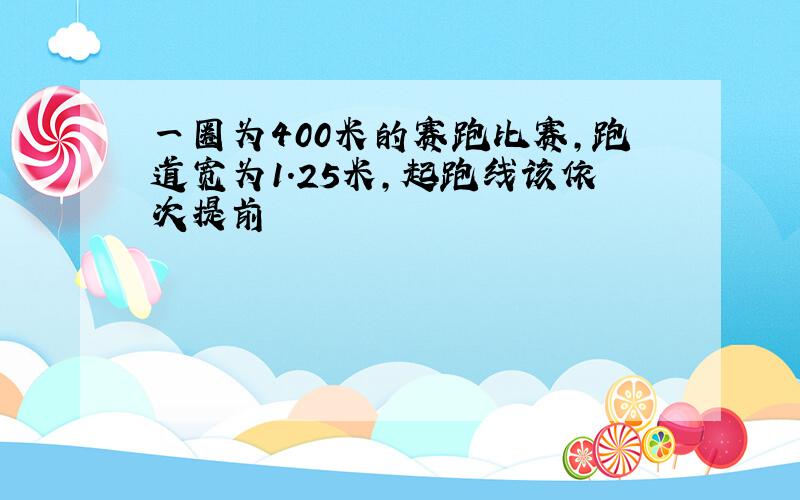 一圈为400米的赛跑比赛，跑道宽为1.25米，起跑线该依次提前